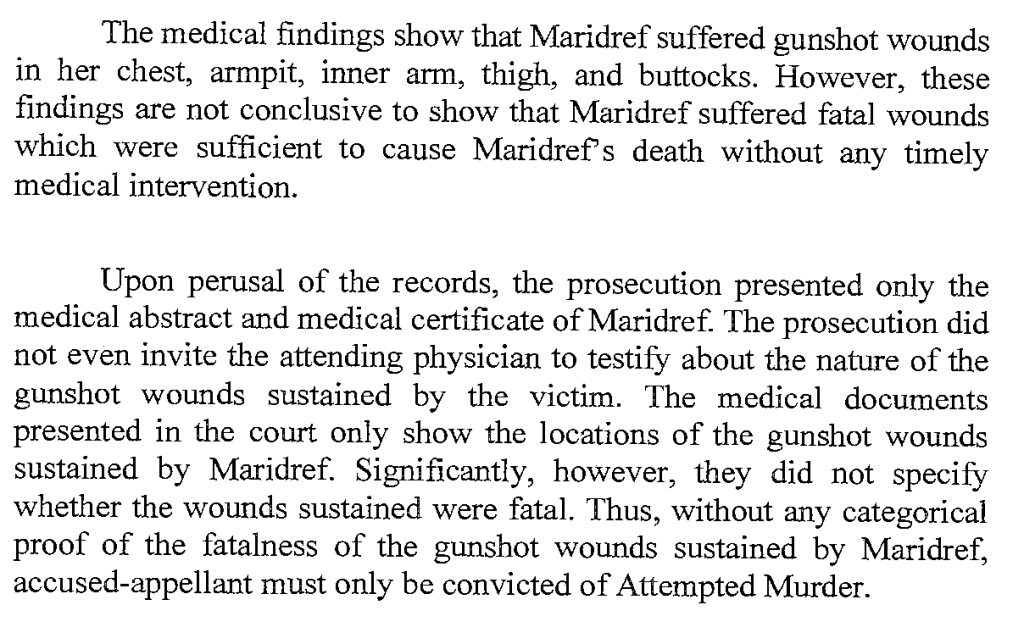 The medical findings show that Maridref suffered gunshot wounds in her chest, armpit, inner arm, thigh, and buttocks. However, these findings are not conclusive to show that Maridref suffered fatal wounds which were sufficient to cause Maridref's death without any timely medical intervention.

Upon perusal of the records, the prosecution presented only the medical abstract and medical certificate of Maridref. The prosecution did not even invite the attending physician to testify about the nature of the gunshot wounds sustained by the victim. The medical documents presented in the court only show the locations of the gunshot wounds sustained by Maridref. Significantly, however, they did not specify whether the wounds sustained were fatal. Thus, without any categorical proof of the fatalness of the gunshot wounds sustained by Maridref, accused-appellant must only be convicted of Attempted Murder.